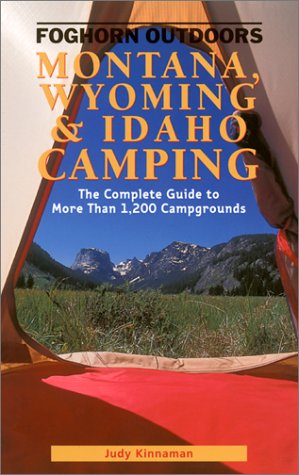 FOGHORN OUTDOORS

MONTANA, WYOMING & IDAHO CAMPING

The Complete Guide to More Than 1,200 Campgrounds

Judy Kinnaman